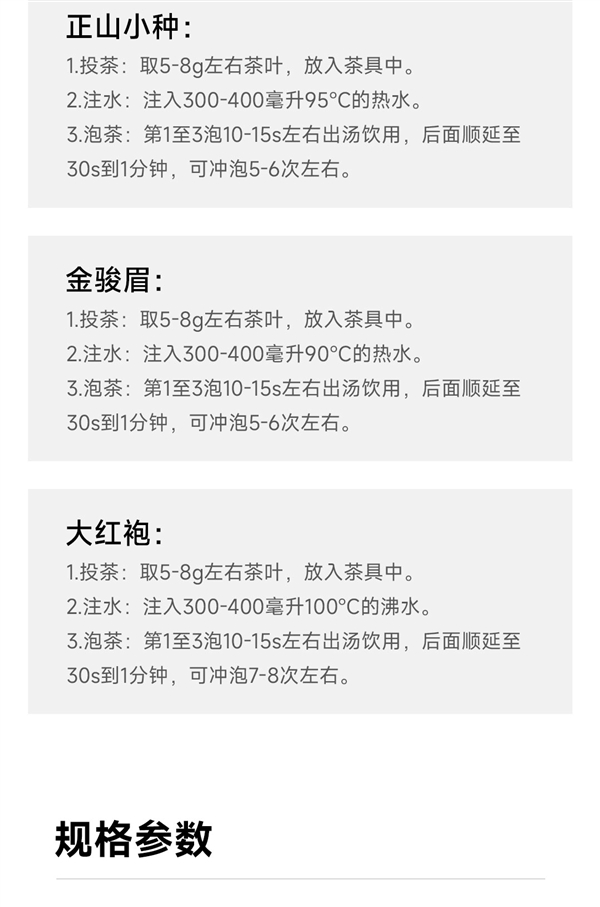 正山小种：

1.投茶：取5-8g左右茶叶，放入茶具中。
2.注水：注入300-400毫升95°C的热水。
3.泡茶：第1至3泡10-15s左右出汤饮用，后面顺延至30s到1分钟，可冲泡5-6次左右。

金骏眉：

1.投茶：取5-8g左右茶叶，放入茶具中。
2.注水：注入300-400毫升90°C的热水。
3.泡茶：第1至3泡10-15s左右出汤饮用，后面顺延至30s到1分钟，可冲泡5-6次左右。

大红袍：

1.投茶：取5-8g左右茶叶，放入茶具中。
2.注水：注入300-400毫升100°C的沸水。
3.泡茶：第1至3泡10-15s左右出汤饮用，后面顺延至30s到1分钟，可冲泡7-8次左右。

规格参数